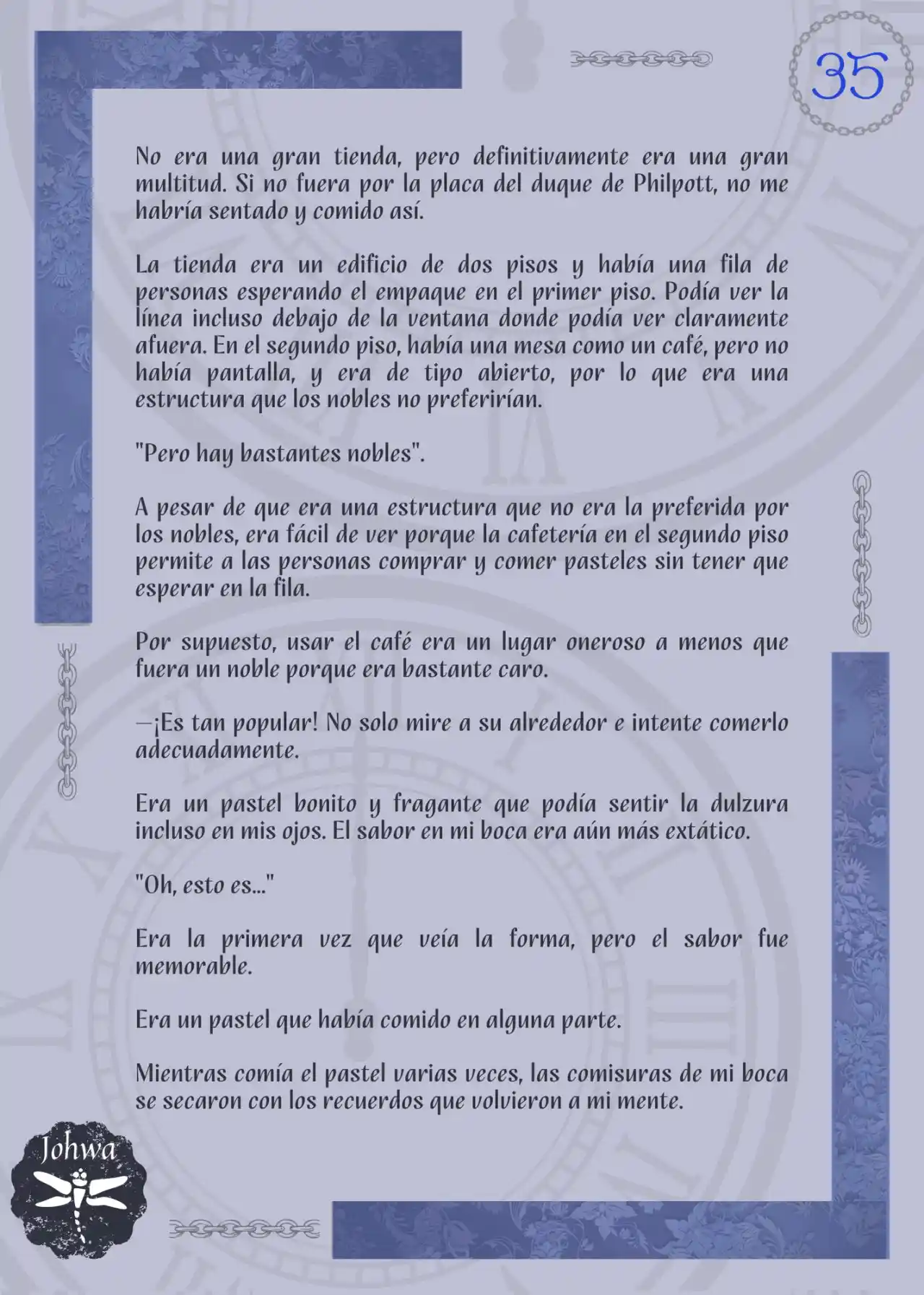 35

No era una gran tienda, pero definitivamente era una gran multitud. Si no fuera por la placa del duque de Philpott, no me habría sentado y comido así.

La tienda era un edificio de dos pisos y había una fila de personas esperando el empaque en el primer piso. Podía ver la línea incluso debajo de la ventana donde podía ver claramente afuera. En el segundo piso, había una mesa como un café, pero no había pantalla, y era de tipo abierto, por lo que era una estructura que los nobles no preferirían.

"Pero hay bastantes nobles".

A pesar de que era una estructura que no era la preferida por los nobles, era fácil de ver porque la cafetería en el segundo piso permite a las personas comprar y comer pasteles sin tener que esperar en la fila.

Por supuesto, usar el café era un lugar oneroso a menos que fuera un noble porque era bastante caro.

—¡Es tan popular! No solo mire a su alrededor e intente comerlo adecuadamente.

Era un pastel bonito y fragante que podía sentir la dulzura incluso en mis ojos. El sabor en mi boca era aún más extático.

"Oh, esto es..."

Era la primera vez que veía la forma, pero el sabor fue memorable.

Era un pastel que había comido en alguna parte.

Mientras comía el pastel varias veces, las comisuras de mi boca se secaron con los recuerdos que volvieron a mi mente.

Johwa